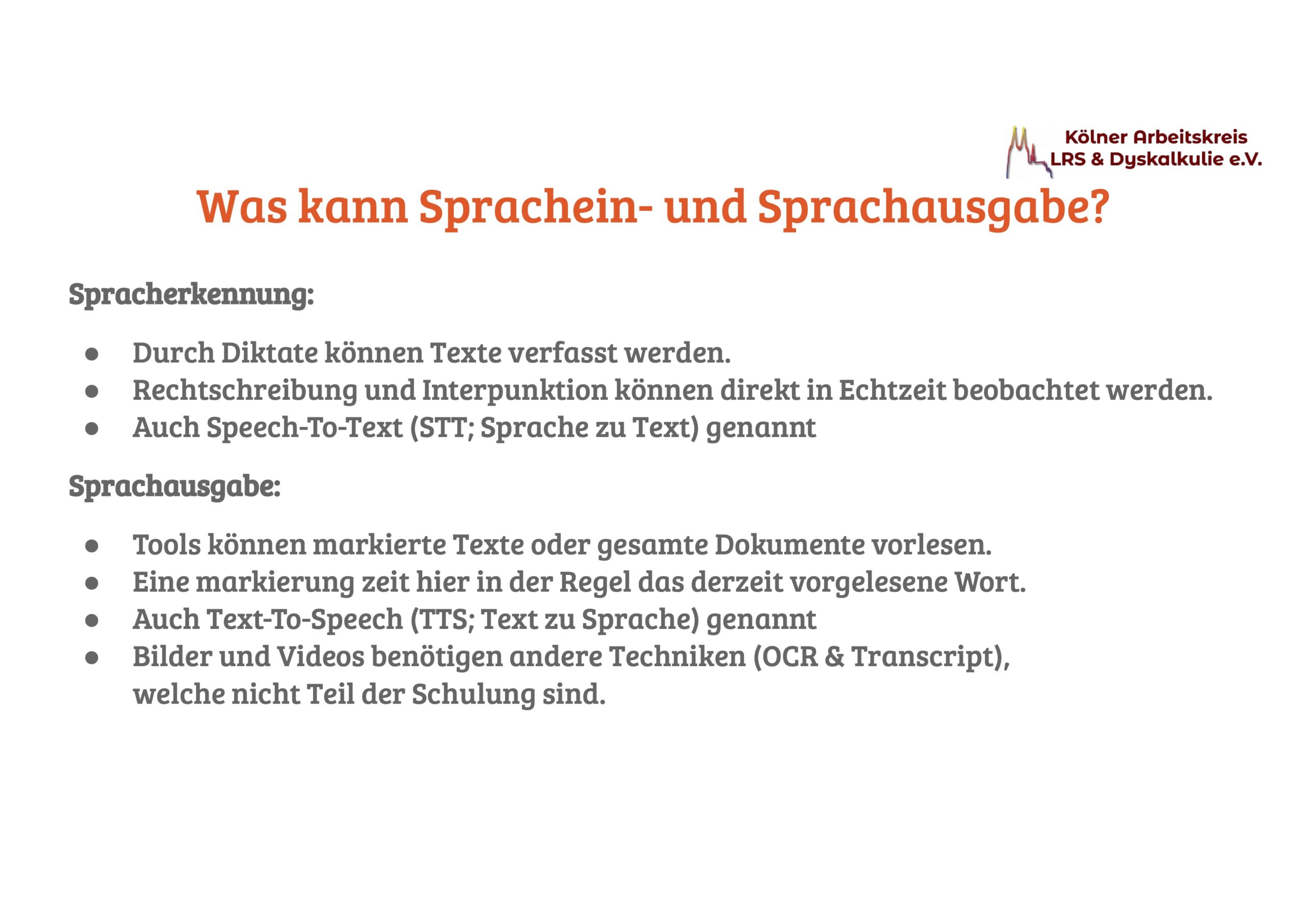 Kölner Arbeitskreis
LRS & Dyskalkulie e.V.

Was kann Sprachein- und Sprachausgabe?

Spracherkennung:

• Durch Diktate können Texte verfasst werden.
• Rechtschreibung und Interpunktion können direkt in Echtzeit beobachtet werden.
• Auch Speech-To-Text (STT; Sprache zu Text) genannt

Sprachausgabe:

• Tools können markierte Texte oder gesamte Dokumente vorlesen.
• Eine markierung zeit hier in der Regel das derzeit vorgelesene Wort.
• Auch Text-To-Speech (TTS; Text zu Sprache) genannt
• Bilder und Videos benötigen andere Techniken (OCR & Transcript), welche nicht Teil der Schulung sind.